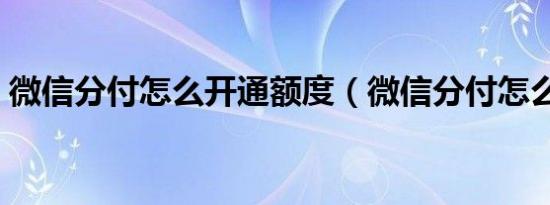 微信分付怎么开通额度（微信分付怎么